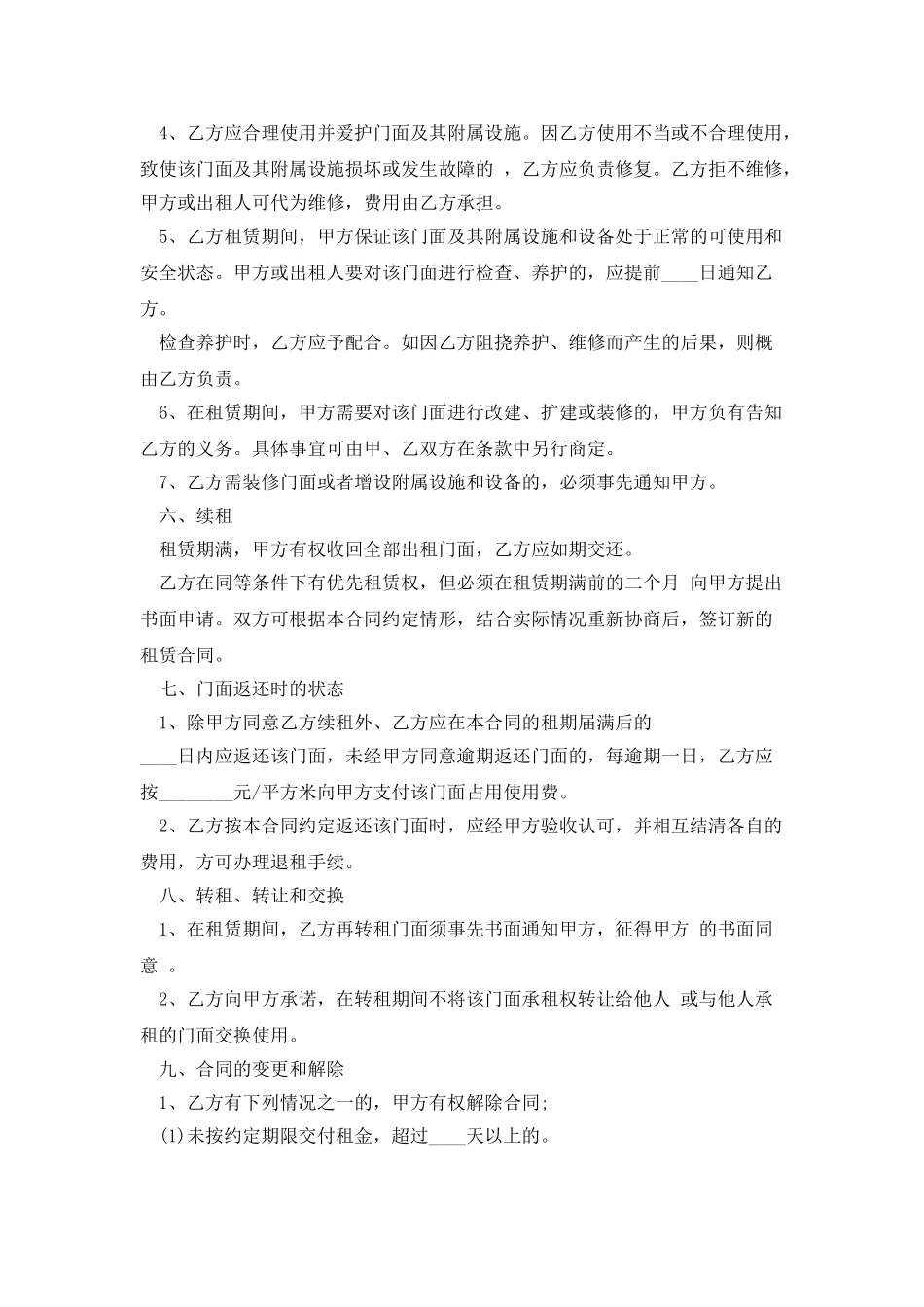 4、乙方应合理使用并爱护门面及其附属设施。因乙方使用不当或不合理使用，致使该门面及其附属设施损坏或发生故障的 ，乙方应负责修复。乙方拒不维修，甲方或出租人可代为维修，费用由乙方承担。

5、乙方租赁期间，甲方保证该门面及其附属设施和设备处于正常的可使用和安全状态。甲方或出租人要对该门面进行检查、养护的，应提前____日通知乙方。

检查养护时，乙方应予配合。如因乙方阻挠养护、维修而产生的后果，则概由乙方负责。

6、在租赁期间，甲方需要对该门面进行改建、扩建或装修的，甲方负有告知乙方的义务。具体事宜可由甲、乙双方在条款中另行商定。

7、乙方需装修门面或者增设附属设施和设备的，必须事先通知甲方。

六、续租

租赁期满，甲方有权收回全部出租门面，乙方应如期交还。

乙方在同等条件下有优先租赁权，但必须在租赁期满前的二个月 向甲方提出书面申请。双方可根据本合同约定情形，结合实际情况重新协商后，签订新的租赁合同。

七、门面返还时的状态

1、除甲方同意乙方续租外、乙方应在本合同的租期届满后的____日内应返还该门面，未经甲方同意逾期返还门面的，每逾期一日，乙方应按________元/平方米向甲方支付该门面占用使用费。

2、乙方按本合同约定返还该门面时，应经甲方验收认可，并相互结清各自的费用，方可办理退租手续。

八、转租、转让和交换

1、在租赁期间，乙方再转租门面须事先书面通知甲方，征得甲方 的书面同意 。

2、乙方向甲方承诺，在转租期间不将该门面承租权转让给他人 或与他人承租的门面交换使用。

九、合同的变更和解除

1、乙方有下列情况之一的，甲方有权解除合同;

(1)未按约定期限交付租金，超过____天以上的。